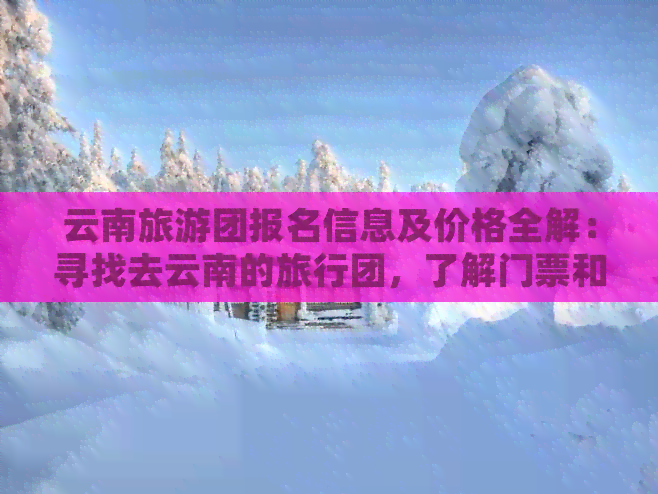 云南旅游团报名信息及价格全解：寻找去云南的旅行团，了解门票和